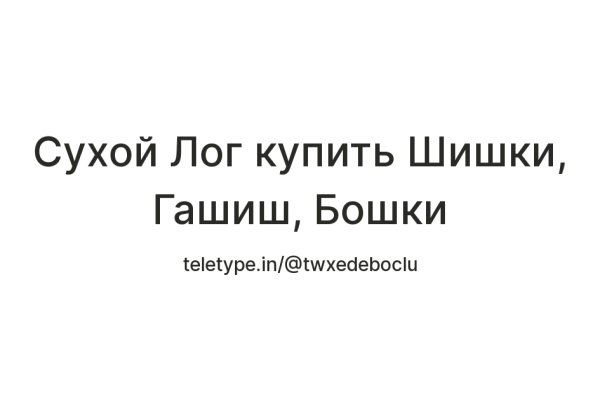 Сухой Лог купить Шишки, Гашиш, Бошки

teletype.in/@twxedeboclu